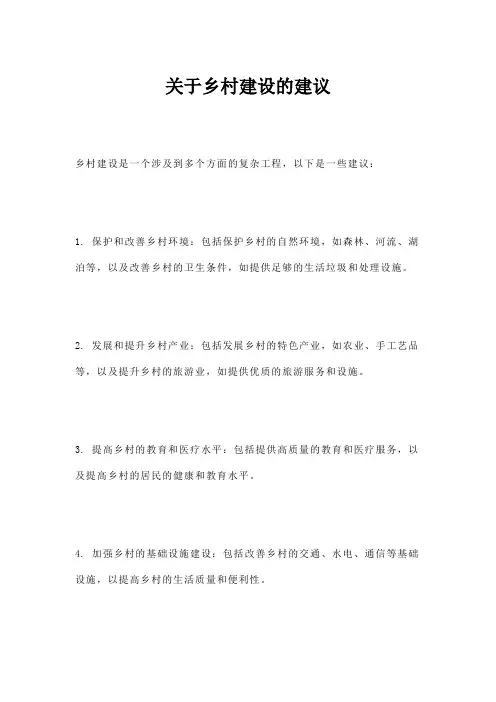 关于乡村建设的建议

乡村建设是一个涉及到多个方面的复杂工程，以下是一些建议：

1. 保护和改善乡村环境：包括保护乡村的自然环境，如森林、河流、湖泊等，以及改善乡村的卫生条件，如提供足够的生活垃圾和处理设施。

2. 发展和提升乡村产业：包括发展乡村的特色产业，如农业、手工艺品等，以及提升乡村的旅游业，如提供优质的旅游服务和设施。

3. 提高乡村的教育和医疗水平：包括提供高质量的教育和医疗服务，以及提高乡村的居民的健康和教育水平。

4. 加强乡村的基础设施建设：包括改善乡村的交通、水电、通信等基础设施，以提高乡村的生活质量和便利性。